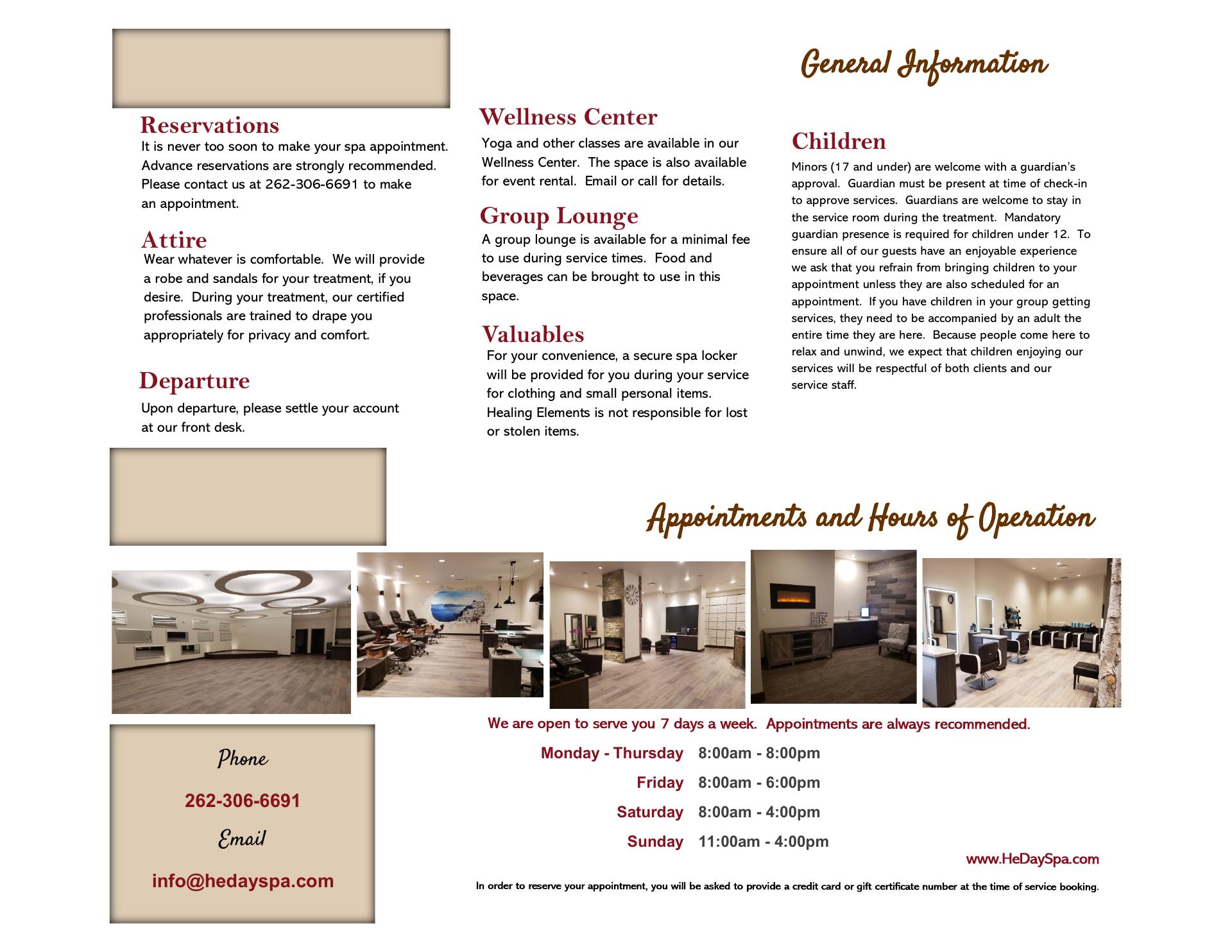 General Information

Reservations
It is never too soon to make your spa appointment. Advance reservations are strongly recommended. Please contact us at 262-306-6691 to make an appointment.

Attire
Wear whatever is comfortable. We will provide a robe and sandals for your treatment, if you desire. During your treatment, our certified professionals are trained to drape you appropriately for privacy and comfort.

Departure
Upon departure, please settle your account at our front desk.

Wellness Center
Yoga and other classes are available in our Wellness Center. The space is also available for event rental. Email or call for details.

Group Lounge
A group lounge is available for a minimal fee to use during service times. Food and beverages can be brought to use in this space.

Valuables
For your convenience, a secure spa locker will be provided for you during your service for clothing and small personal items. Healing Elements is not responsible for lost or stolen items.

Children
Minors (17 and under) are welcome with a guardian's approval. Guardian must be present at time of check-in to approve services. Guardians are welcome to stay in the service room during the treatment. Mandatory guardian presence is required for children under 12. To ensure all of our guests have an enjoyable experience we ask that you refrain from bringing children to your appointment unless they are also scheduled for an appointment. If you have children in your group getting services, they need to be accompanied by an adult the entire time they are here. Because people come here to relax and unwind, we expect that children enjoying our services will be respectful of both clients and our service staff.

Appointments and Hours of Operation

We are open to serve you 7 days a week. Appointments are always recommended.

Monday - Thursday 8:00am - 8:00pm
Friday 8:00am - 6:00pm
Saturday 8:00am - 4:00pm
Sunday 11:00am - 4:00pm

www.HeDaySpa.com

In order to reserve your appointment, you will be asked to provide a credit card or gift certificate number at the time of service booking.

Phone
262-306-6691
Email
info@hedayspa.com